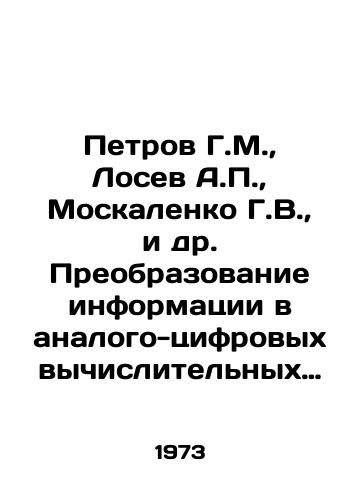 Петров Г.М., Лосев А.П., Москаленко Г.В., и др. Преобразование информации в аналого-цифровых вычислительных…

1973